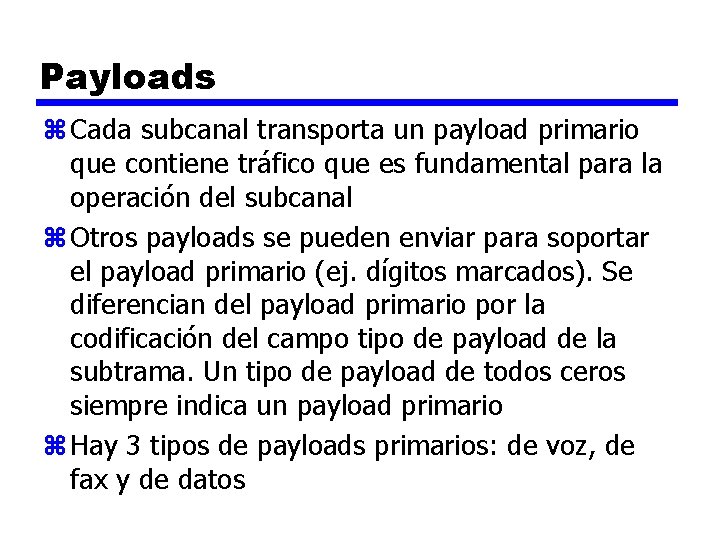 Payloads

⌘ Cada subcanal transporta un payload primario que contiene tráfico que es fundamental para la operación del subcanal

⌘ Otros payloads se pueden enviar para soportar el payload primario (ej. dígitos marcados). Se diferencian del payload primario por la codificación del campo tipo de payload de la subtrama. Un tipo de payload de todos ceros siempre indica un payload primario

⌘ Hay 3 tipos de payloads primarios: de voz, de fax y de datos